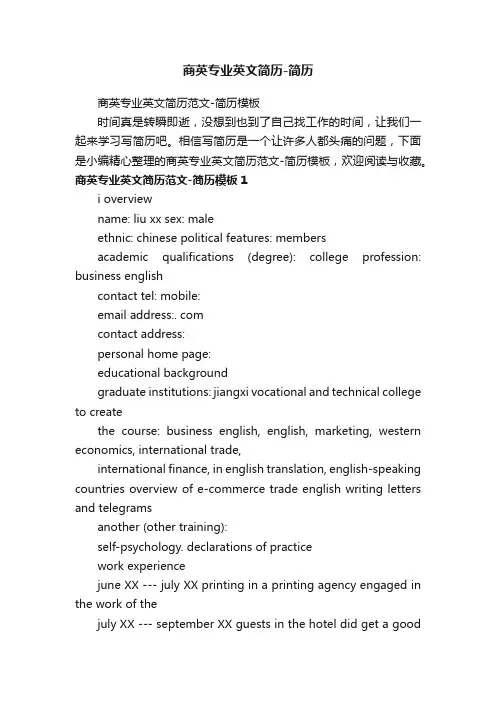 商英专业英文简历-简历

商英专业英文简历范文-简历模板

时间真是转瞬即逝，没想到也到了自己找工作的时间，让我们一起来学习写简历吧。相信写简历是一个让许多人都头痛的问题，下面是小编精心整理的商英专业英文简历范文-简历模板，欢迎阅读与收藏。

商英专业英文简历范文-简历模板 1

i overview

name: liu xx sex: male

ethnic: chinese political features: members

academic qualifications (degree): college profession: business english

contact tel: mobile:

email address:. com

contact address:

personal home page:

educational background

graduate institutions: jiangxi vocational and technical college to create

the course: business english, english, marketing, western economics, international trade,

international finance, in english translation, english-speaking countries overview of e-commerce trade english writing letters and telegrams

another (other training):

self-psychology. declarations of practice

work experience

june XX --- july XX printing in a printing agency engaged in the work of the

july XX --- september XX guests in the hotel did get a good